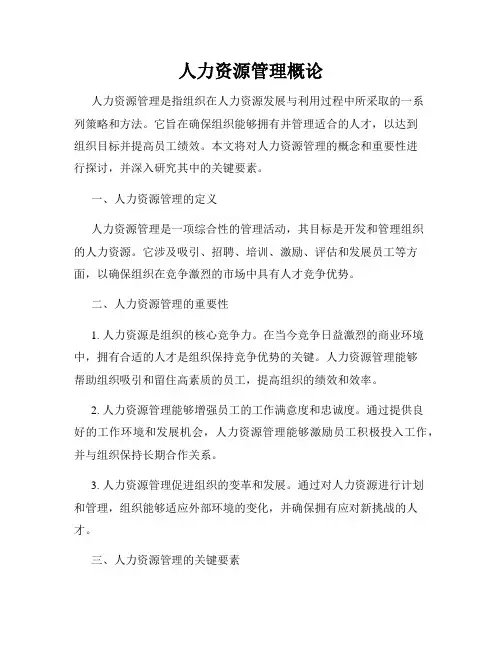 人力资源管理概论

人力资源管理是指组织在人力资源发展与利用过程中所采取的一系列策略和方法。它旨在确保组织能够拥有并管理适合的人才，以达到组织目标并提高员工绩效。本文将对人力资源管理的概念和重要性进行探讨，并深入研究其中的关键要素。

一、人力资源管理的定义

人力资源管理是一项综合性的管理活动，其目标是开发和管理组织的人力资源。它涉及吸引、招聘、培训、激励、评估和发展员工等方面，以确保组织在竞争激烈的市场中具有人才竞争优势。

二、人力资源管理的重要性

1. 人力资源是组织的核心竞争力。在当今竞争日益激烈的商业环境中，拥有合适的人才是组织保持竞争优势的关键。人力资源管理能够帮助组织吸引和留住高素质的员工，提高组织的绩效和效率。

2. 人力资源管理能够增强员工的工作满意度和忠诚度。通过提供良好的工作环境和发展机会，人力资源管理能够激励员工积极投入工作，并与组织保持长期合作关系。

3. 人力资源管理促进组织的变革和发展。通过对人力资源进行计划和管理，组织能够适应外部环境的变化，并确保拥有应对新挑战的人才。

三、人力资源管理的关键要素